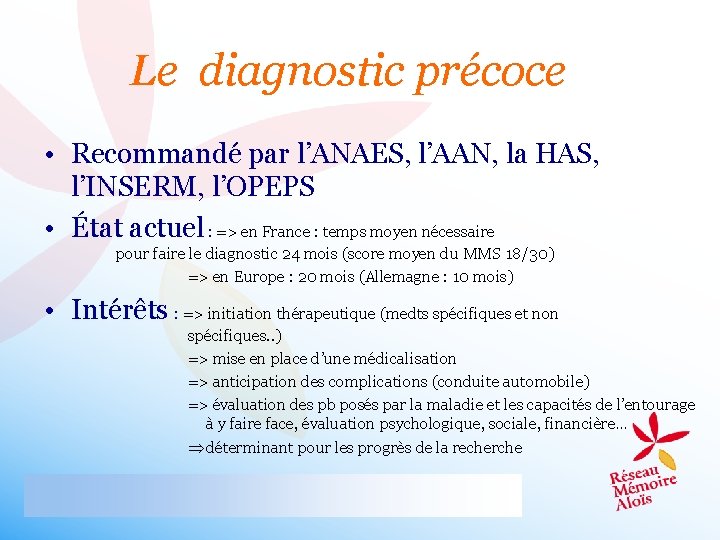 Le diagnostic précoce

• Recommandé par l'ANAES, l'AAN, la HAS, l'INSERM, l'OPEPS

• État actuel : => en France : temps moyen nécessaire pour faire le diagnostic 24 mois (score moyen du MMS 18/30)
=> en Europe : 20 mois (Allemagne : 10 mois)

• Intérêts : => initiation thérapeutique (medts spécifiques et non spécifiques..)
=> mise en place d'une médicalisation
=> anticipation des complications (conduite automobile)
=> évaluation des pb posés par la maladie et les capacités de l'entourage à y faire face, évaluation psychologique, sociale, financière…
⇒déterminant pour les progrès de la recherche

Réseau Mémoire Aloïs